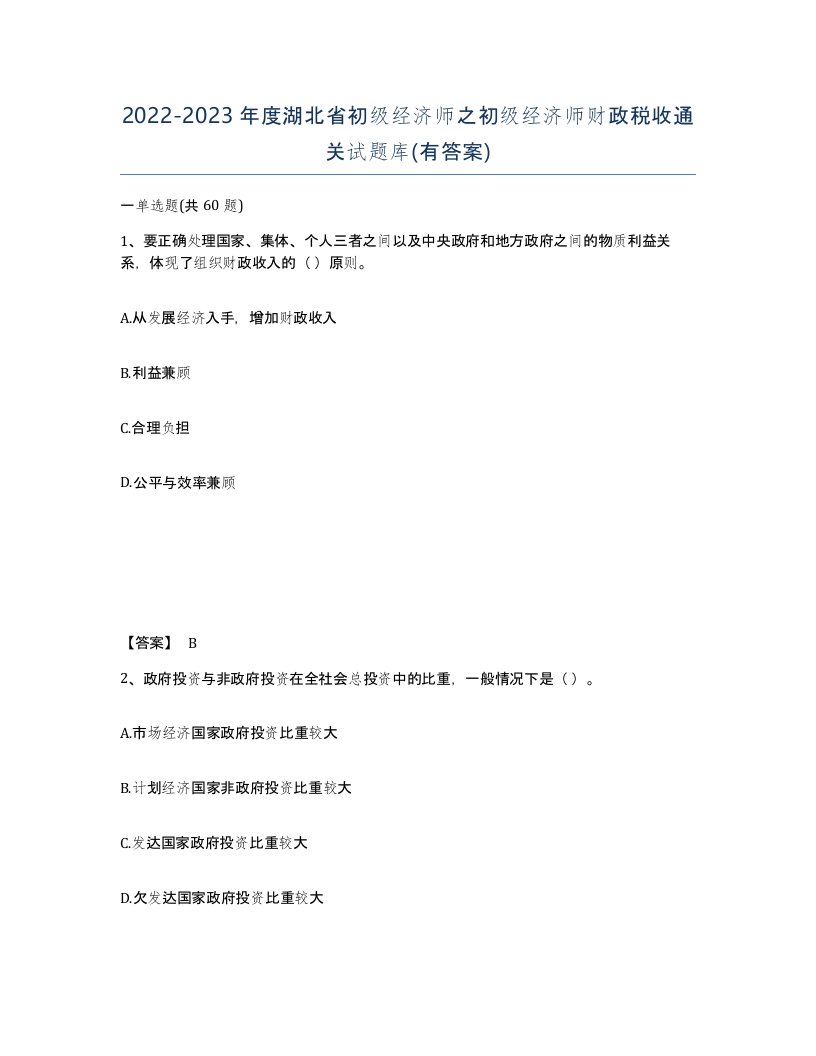 2022-2023年度湖北省初级经济师之初级经济师财政税收通关试题库(有答案)

一单选题(共 60 题)

1、要正确处理国家、集体、个人三者之间以及中央政府和地方政府之间的物质利益关系，体现了组织财政收入的（）原则。

A.从发展经济入手，增加财政收入

B.利益兼顾

C.合理负担

D.公平与效率兼顾

【答案】 B

2、政府投资与非政府投资在全社会总投资中的比重，一般情况下是（）。

A.市场经济国家政府投资比重较大

B.计划经济国家非政府投资比重较大

C.发达国家政府投资比重较大

D.欠发达国家政府投资比重较大